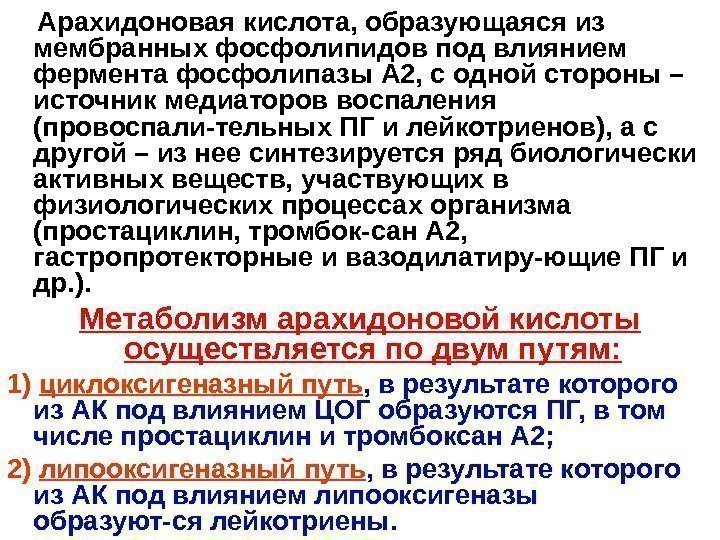 Арахидоновая кислота, образующаяся из мембранных фосфолипидов под влиянием фермента фосфолипазы А2, с одной стороны – источник медиаторов воспаления (провоспали-тельных ПГ и лейкотриенов), а с другой – из нее синтезируется ряд биологически активных веществ, участвующих в физиологических процессах организма (простациклин, тромбок-сан А2, гастропротекторные и вазодилатиру-ющие ПГ и др.).

Метаболизм арахидоновой кислоты осуществляется по двум путям:

1) циклоксигеназный путь, в результате которого из АК под влиянием ЦОГ образуются ПГ, в том числе простациклин и тромбоксан А2;

2) липооксигеназный путь, в результате которого из АК под влиянием липооксигеназы образуют-ся лейкотриены.